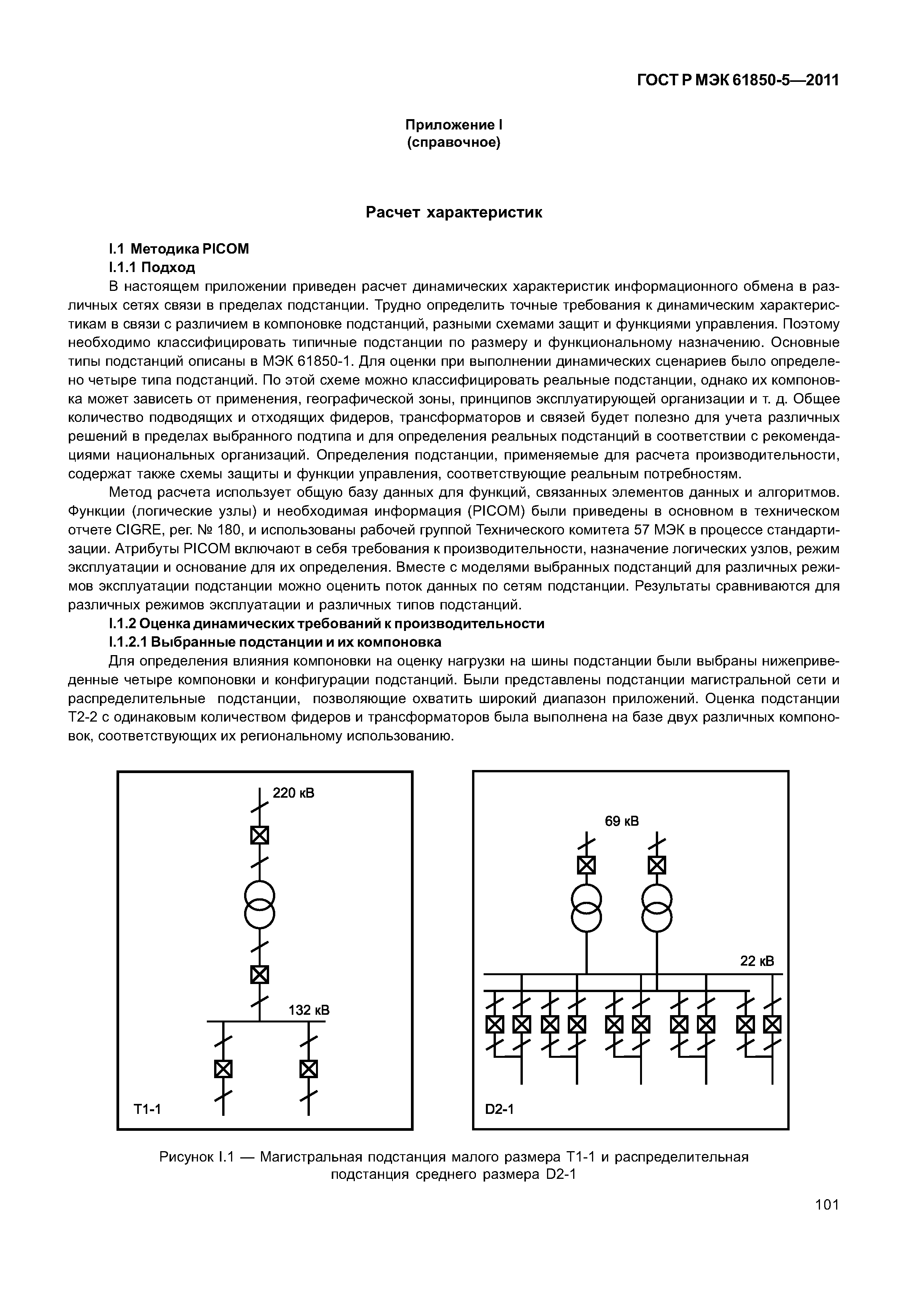 ГОСТ Р МЭК 61850-5—2011

Приложение I
(справочное)

Расчет характеристик

I.1 Методика PICOM

I.1.1 Подход

В настоящем приложении приведен расчет динамических характеристик информационного обмена в различных сетях связи в пределах подстанции. Трудно определить точные требования к динамическим характеристикам в связи с различием в компоновке подстанций, разными схемами защит и функциями управления. Поэтому необходимо классифицировать типичные подстанции по размеру и функциональному назначению. Основные типы подстанций описаны в МЭК 61850-1. Для оценки при выполнении динамических сценариев было определено четыре типа подстанций. По этой схеме можно классифицировать реальные подстанции, однако их компоновка может зависеть от применения, географической зоны, принципов эксплуатирующей организации и т. д. Общее количество подводящих и отходящих фидеров, трансформаторов и связей будет полезно для учета различных решений в пределах выбранного подтипа и для определения реальных подстанций в соответствии с рекомендациями национальных организаций. Определения подстанции, применяемые для расчета производительности, содержат также схемы защиты и функции управления, соответствующие реальным потребностям.

Метод расчета использует общую базу данных для функций, связанных элементов данных и алгоритмов. Функции (логические узлы) и необходимая информация (PICOM) были приведены в основном в техническом отчете CIGRE, рег. № 180, и использованы рабочей группой Технического комитета 57 МЭК в процессе стандартизации. Атрибуты PICOM включают в себя требования к производительности, назначение логических узлов, режим эксплуатации и основание для их определения. Вместе с моделями выбранных подстанций для различных режимов эксплуатации подстанции можно оценить поток данных по сетям подстанции. Результаты сравниваются для различных режимов эксплуатации и различных типов подстанций.

I.1.2 Оценка динамических требований к производительности

I.1.2.1 Выбранные подстанции и их компоновка

Для определения влияния компоновки на оценку нагрузки на шины подстанции были выбраны нижеприведенные четыре компоновки и конфигурации подстанций. Были представлены подстанции магистральной сети и распределительные подстанции, позволяющие охватить широкий диапазон приложений. Оценка подстанции Т2-2 с одинаковым количеством фидеров и трансформаторов была выполнена на базе двух различных компоновок, соответствующих их региональному использованию.

220 кВ
132 кВ
T1-1

69 кВ
22 кВ
D2-1

Рисунок I.1 — Магистральная подстанция малого размера Т1-1 и распределительная подстанция среднего размера D2-1

101